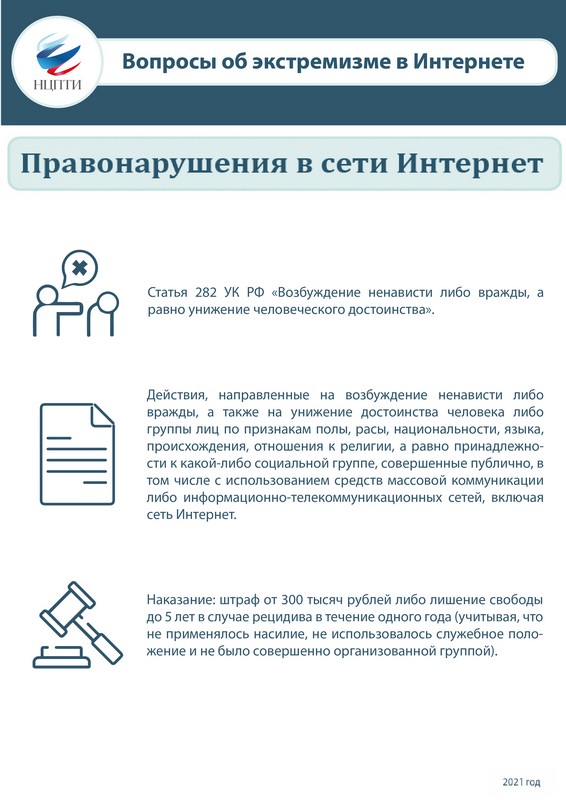 НЦПТИ

Вопросы об экстремизме в Интернете

Правонарушения в сети Интернет

Статья 282 УК РФ «Возбуждение ненависти либо вражды, а равно унижение человеческого достоинства».

Действия, направленные на возбуждение ненависти либо вражды, а также на унижение достоинства человека либо группы лиц по признакам полы, расы, национальности, языка, происхождения, отношения к религии, а равно принадлежности к какой-либо социальной группе, совершенные публично, в том числе с использованием средств массовой коммуникации либо информационно-телекоммуникационных сетей, включая сеть Интернет.

Наказание: штраф от 300 тысяч рублей либо лишение свободы до 5 лет в случае рецидива в течение одного года (учитывая, что не применялось насилие, не использовалось служебное положение и не было совершенно организованной группой).

2021 год